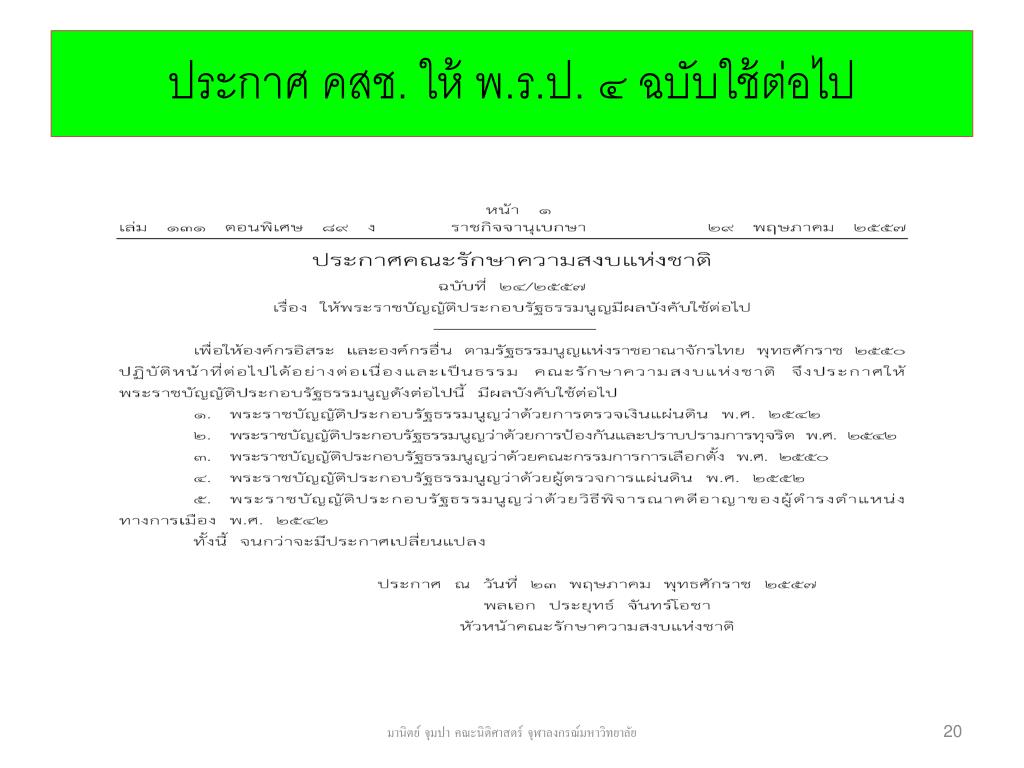 ประกาศ คสช. ให้ พ.ร.ป. ๔ ฉบับใช้ต่อไป

หน้า ๑
เล่ม ๑๓๑ ตอนพิเศษ ๘๙ ง ราชกิจจานุเบกษา ๒๙ พฤษภาคม ๒๕๕๗

ประกาศคณะรักษาความสงบแห่งชาติ
ฉบับที่ ๒๔/๒๕๕๗
เรื่อง ให้พระราชบัญญัติประกอบรัฐธรรมนูญมีผลบังคับใช้ต่อไป

เพื่อให้องค์กรอิสระ และองค์กรอื่น ตามรัฐธรรมนูญแห่งราชอาณาจักรไทย พุทธศักราช ๒๕๕๐ ปฏิบัติหน้าที่ต่อไปได้อย่างต่อเนื่องและเป็นธรรม คณะรักษาความสงบแห่งชาติ จึงประกาศให้พระราชบัญญัติประกอบรัฐธรรมนูญดังต่อไปนี้ มีผลบังคับใช้ต่อไป
๑. พระราชบัญญัติประกอบรัฐธรรมนูญว่าด้วยการตรวจเงินแผ่นดิน พ.ศ. ๒๕๔๒
๒. พระราชบัญญัติประกอบรัฐธรรมนูญว่าด้วยการป้องกันและปราบปรามการทุจริต พ.ศ. ๒๕๔๒
๓. พระราชบัญญัติประกอบรัฐธรรมนูญว่าด้วยคณะกรรมการการเลือกตั้ง พ.ศ. ๒๕๕๐
๔. พระราชบัญญัติประกอบรัฐธรรมนูญว่าด้วยผู้ตรวจการแผ่นดิน พ.ศ. ๒๕๕๒
๕. พระราชบัญญัติประกอบรัฐธรรมนูญว่าด้วยวิธีพิจารณาคดีอาญาของผู้ดำรงตำแหน่งทางการเมือง พ.ศ. ๒๕๔๒
ทั้งนี้ จนกว่าจะมีประกาศเปลี่ยนแปลง

ประกาศ ณ วันที่ ๒๓ พฤษภาคม พุทธศักราช ๒๕๕๗
พลเอก ประยุทธ์ จันทร์โอชา
หัวหน้าคณะรักษาความสงบแห่งชาติ

มานิตย์ จุมปา คณะนิติศาสตร์ จุฬาลงกรณ์มหาวิทยาลัย
20